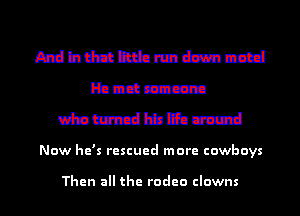 And in that little run down motel

He met someone

who turned his life around

Now he's rescued more cowboys

Then all the rodeo clowns